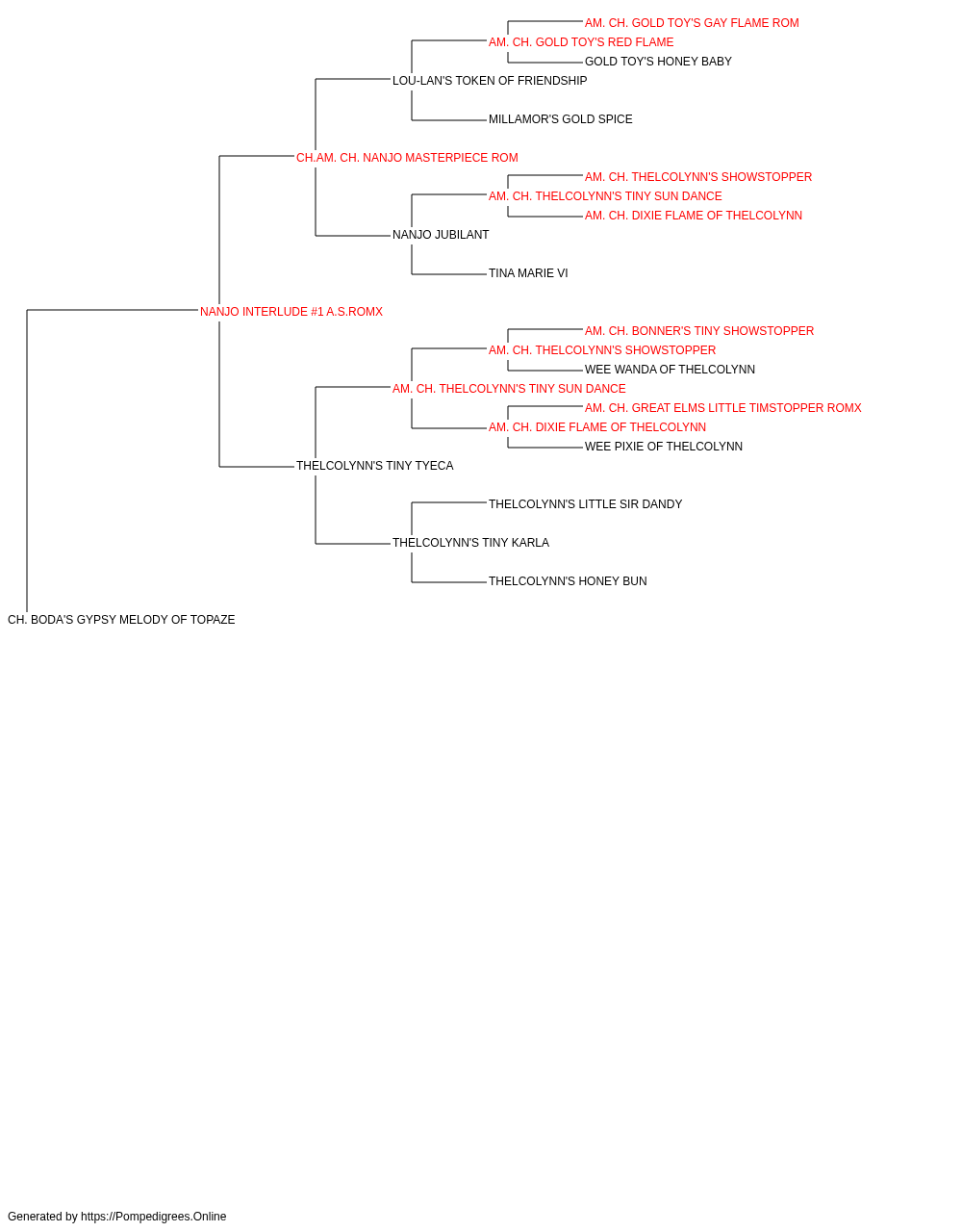 AM. CH. GOLD TOY'S GAY FLAME ROM
AM. CH. GOLD TOY'S RED FLAME
GOLD TOY'S HONEY BABY
LOU-LAN'S TOKEN OF FRIENDSHIP
MILLAMOR'S GOLD SPICE
CH.AM. CH. NANJO MASTERPIECE ROM
AM. CH. THELCOLYNN'S SHOWSTOPPER
AM. CH. THELCOLYNN'S TINY SUN DANCE
AM. CH. DIXIE FLAME OF THELCOLYNN
NANJO JUBILANT
TINA MARIE VI
NANJO INTERLUDE #1 A.S.ROMX
AM. CH. BONNER'S TINY SHOWSTOPPER
AM. CH. THELCOLYNN'S SHOWSTOPPER
WEE WANDA OF THELCOLYNN
AM. CH. THELCOLYNN'S TINY SUN DANCE
AM. CH. GREAT ELMS LITTLE TIMSTOPPER ROMX
AM. CH. DIXIE FLAME OF THELCOLYNN
WEE PIXIE OF THELCOLYNN
THELCOLYNN'S TINY TYECA
THELCOLYNN'S LITTLE SIR DANDY
THELCOLYNN'S TINY KARLA
THELCOLYNN'S HONEY BUN
CH. BODA'S GYPSY MELODY OF TOPAZE

Generated by https://Pompedigrees.Online